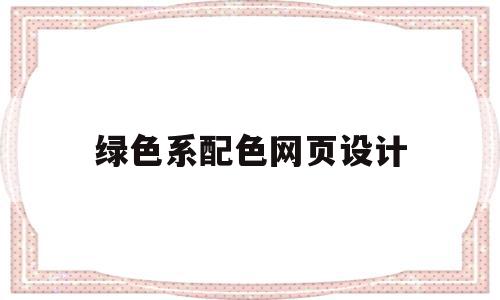 绿色系配色网页设计